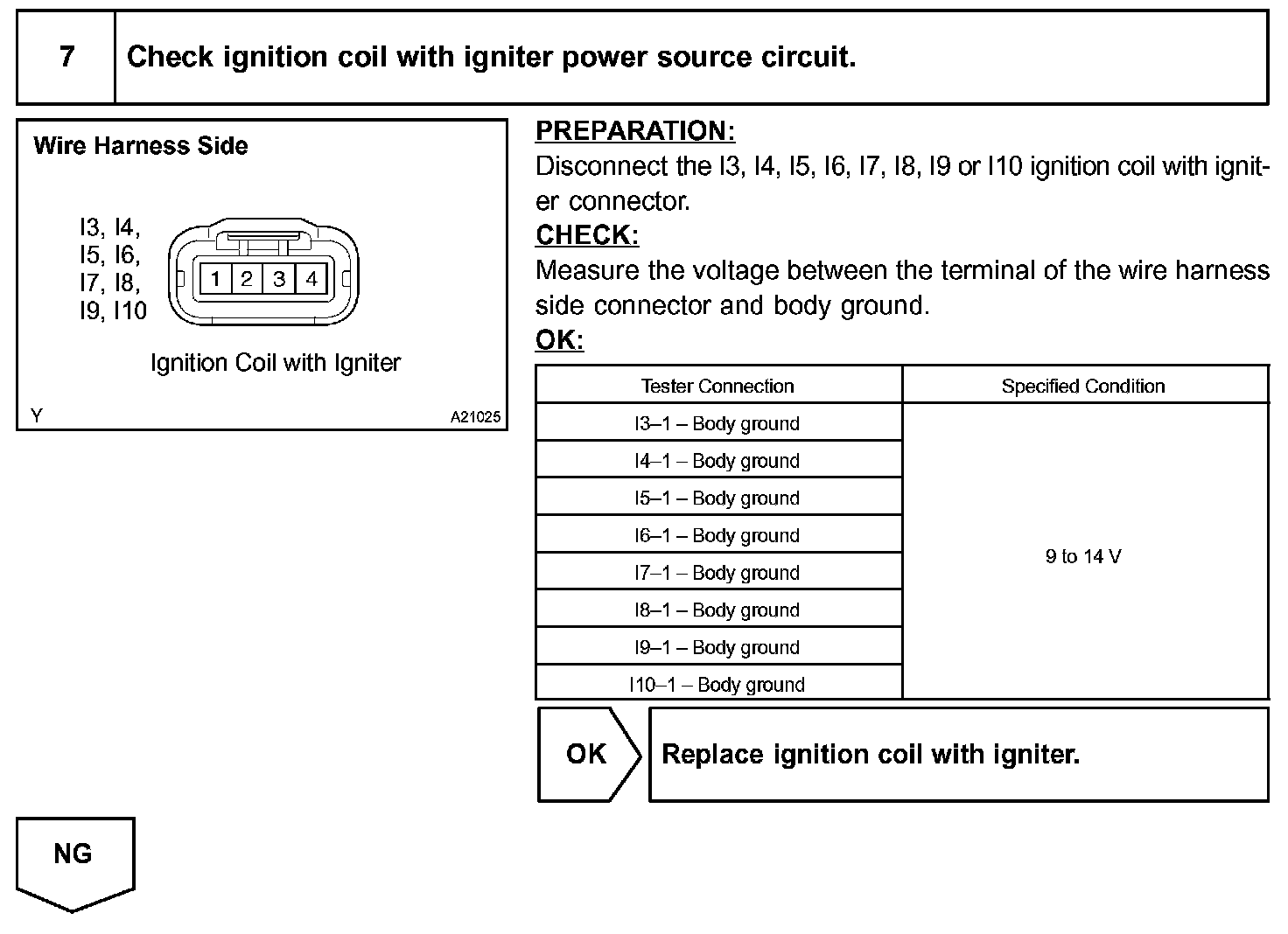 7 Check ignition coil with igniter power source circuit.

Wire Harness Side

I3, I4, I5, I6, I7, I8, I9, I10

1 2 3 4

Ignition Coil with Igniter

Y A21025

PREPARATION:
Disconnect the I3, I4, I5, I6, I7, I8, I9 or I10 ignition coil with igniter connector.

CHECK:
Measure the voltage between the terminal of the wire harness side connector and body ground.

OK:

| Tester Connection | Specified Condition |
|---|---|
| I3–1 – Body ground | 9 to 14 V |
| I4–1 – Body ground | |
| I5–1 – Body ground | |
| I6–1 – Body ground | |
| I7–1 – Body ground | |
| I8–1 – Body ground | |
| I9–1 – Body ground | |
| I10–1 – Body ground | |

OK Replace ignition coil with igniter.

NG